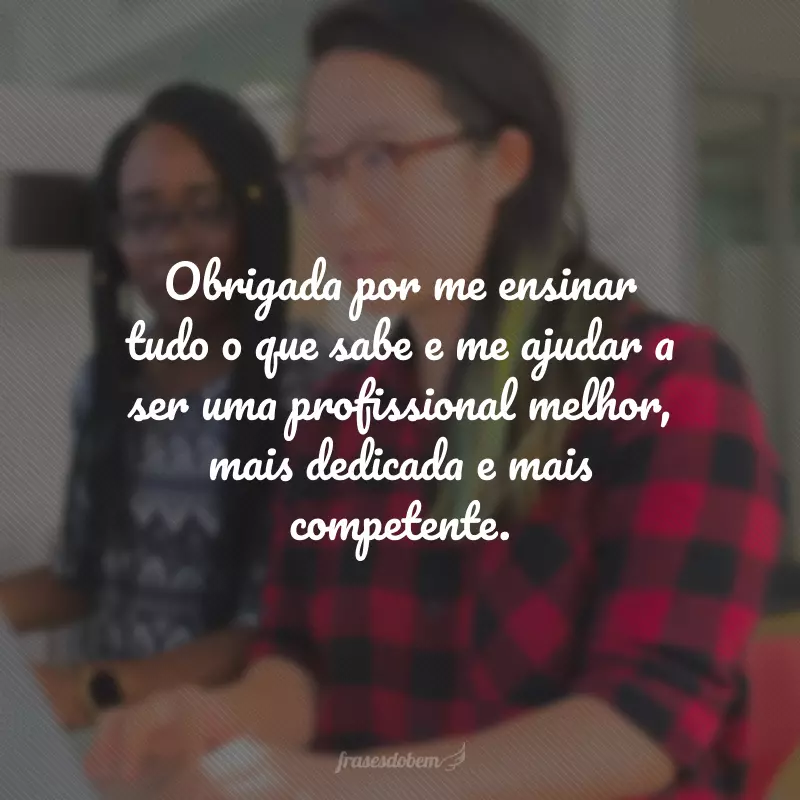 Obrigada por me ensinar tudo o que sabe e me ajudar a ser uma profissional melhor, mais dedicada e mais competente.

frasesdobem